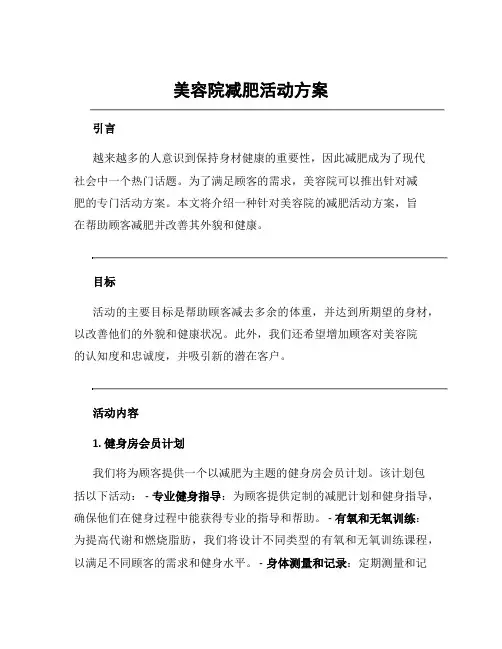 美容院减肥活动方案

引言

越来越多的人意识到保持身材健康的重要性，因此减肥成为了现代社会中一个热门话题。为了满足顾客的需求，美容院可以推出针对减肥的专门活动方案。本文将介绍一种针对美容院的减肥活动方案，旨在帮助顾客减肥并改善其外貌和健康。

目标

活动的主要目标是帮助顾客减去多余的体重，并达到所期望的身材，以改善他们的外貌和健康状况。此外，我们还希望增加顾客对美容院的认知度和忠诚度，并吸引新的潜在客户。

活动内容

1. 健身房会员计划

我们将为顾客提供一个以减肥为主题的健身房会员计划。该计划包括以下活动： - 专业健身指导：为顾客提供定制的减肥计划和健身指导，确保他们在健身过程中能获得专业的指导和帮助。 - 有氧和无氧训练：为提高代谢和燃烧脂肪，我们将设计不同类型的有氧和无氧训练课程，以满足不同顾客的需求和健身水平。 - 身体测量和记录：定期测量和记